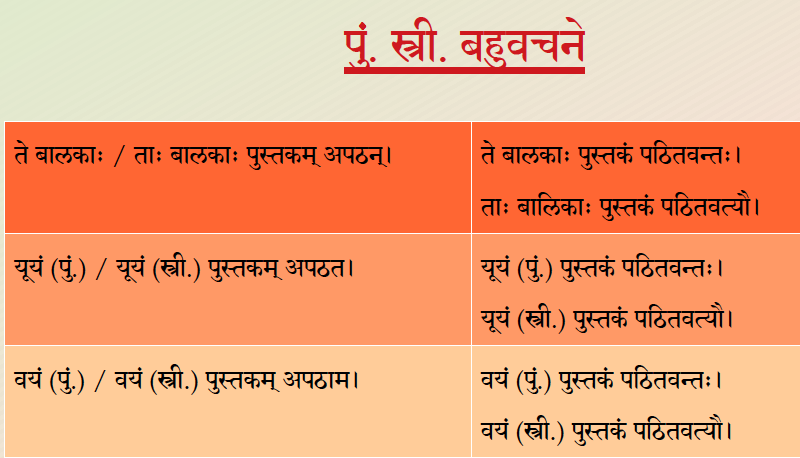 पुं. स्त्री. बहुवचने

| ते बालकाः / ताः बालकाः पुस्तकम् अपठन्। | ते बालकाः पुस्तकं पठितवन्तः। ताः बालिकाः पुस्तकं पठितवत्यौ। |
|---|---|
| यूयं (पुं.) / यूयं (स्त्री.) पुस्तकम् अपठत। | यूयं (पुं.) पुस्तकं पठितवन्तः। यूयं (स्त्री.) पुस्तकं पठितवत्यौ। |
| वयं (पुं.) / वयं (स्त्री.) पुस्तकम् अपठाम। | वयं (पुं.) पुस्तकं पठितवन्तः। वयं (स्त्री.) पुस्तकं पठितवत्यौ। |